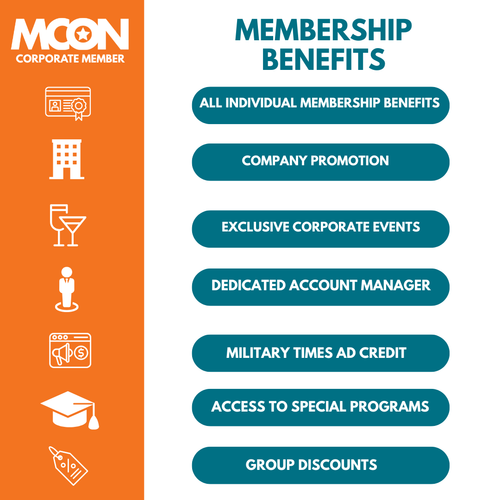 MCON
CORPORATE MEMBER

MEMBERSHIP BENEFITS

ALL INDIVIDUAL MEMBERSHIP BENEFITS

COMPANY PROMOTION

EXCLUSIVE CORPORATE EVENTS

DEDICATED ACCOUNT MANAGER

MILITARY TIMES AD CREDIT

ACCESS TO SPECIAL PROGRAMS

GROUP DISCOUNTS